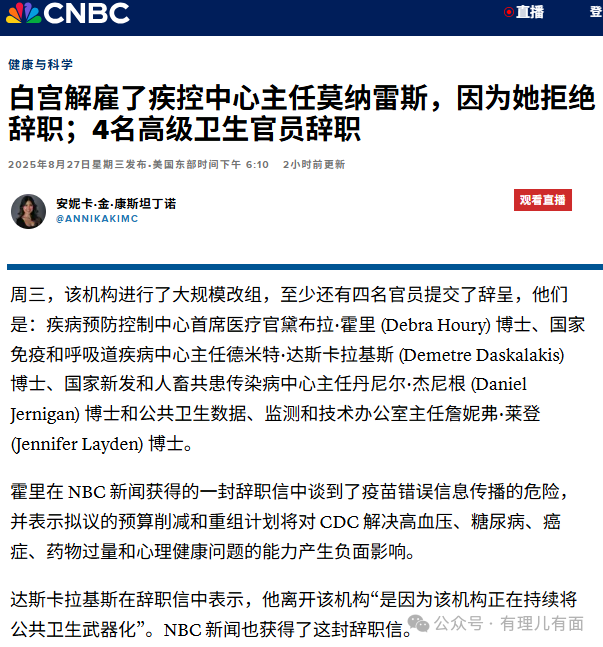 CNBC

直播

登

健康与科学

白宫解雇了疾控中心主任莫纳雷斯，因为她拒绝辞职；4名高级卫生官员辞职

2025年8月27日星期三发布·美国东部时间下午 6:10　2小时前更新

安妮卡·金·康斯坦丁诺
@ANNIKAKIMC

观看直播

周三，该机构进行了大规模改组，至少还有四名官员提交了辞呈，他们是：疾病预防控制中心首席医疗官黛布拉·霍里 (Debra Houry) 博士、国家免疫和呼吸道疾病中心主任德米特·达斯卡拉基斯 (Demetre Daskalakis) 博士、国家新发和人畜共患传染病中心主任丹尼尔·杰尼根 (Daniel Jernigan) 博士和公共卫生数据、监测和技术办公室主任詹妮弗·莱登 (Jennifer Layden) 博士。

霍里在 NBC 新闻获得的一封辞职信中谈到了疫苗错误信息传播的危险，并表示拟议的预算削减和重组计划将对 CDC 解决高血压、糖尿病、癌症、药物过量和心理健康问题的能力产生负面影响。

达斯卡拉基斯在辞职信中表示，他离开该机构“是因为该机构正在持续将公共卫生武器化”。NBC 新闻也获得了这封辞职信。

公众号 · 有理儿有面